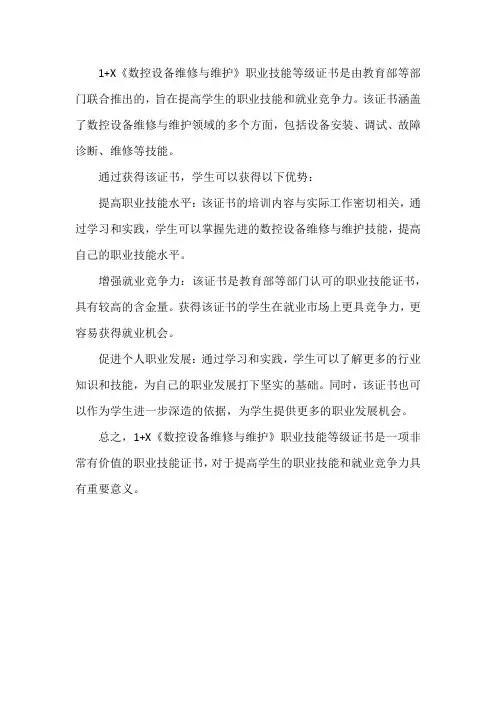 1+X《数控设备维修与维护》职业技能等级证书是由教育部等部门联合推出的，旨在提高学生的职业技能和就业竞争力。该证书涵盖了数控设备维修与维护领域的多个方面，包括设备安装、调试、故障诊断、维修等技能。

通过获得该证书，学生可以获得以下优势：

提高职业技能水平：该证书的培训内容与实际工作密切相关，通过学习和实践，学生可以掌握先进的数控设备维修与维护技能，提高自己的职业技能水平。

增强就业竞争力：该证书是教育部等部门认可的职业技能证书，具有较高的含金量。获得该证书的学生在就业市场上更具竞争力，更容易获得就业机会。

促进个人职业发展：通过学习和实践，学生可以了解更多的行业知识和技能，为自己的职业发展打下坚实的基础。同时，该证书也可以作为学生进一步深造的依据，为学生提供更多的职业发展机会。

总之，1+X《数控设备维修与维护》职业技能等级证书是一项非常有价值的职业技能证书，对于提高学生的职业技能和就业竞争力具有重要意义。